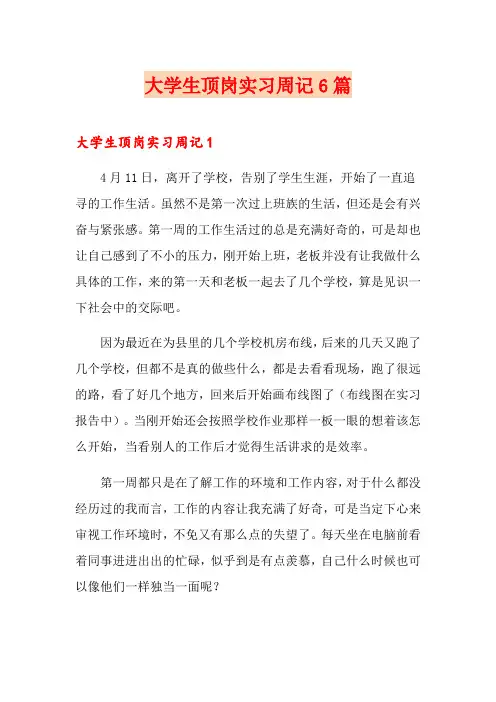 大学生顶岗实习周记6篇

大学生顶岗实习周记1

4月11日，离开了学校，告别了学生生涯，开始了一直追寻的工作生活。虽然不是第一次过上班族的生活，但还是会有兴奋与紧张感。第一周的工作生活过的总是充满好奇的，可是却也让自己感到了不小的压力，刚开始上班，老板并没有让我做什么具体的工作，来的第一天和老板一起去了几个学校，算是见识一下社会中的交际吧。

因为最近在为县里的几个学校机房布线，后来的几天又跑了几个学校，但都不是真的做些什么，都是去看看现场，跑了很远的路，看了好几个地方，回来后开始画布线图了（布线图在实习报告中）。当刚开始还会按照学校作业那样一板一眼的想着该怎么开始，当看别人的工作后才觉得生活讲求的是效率。

第一周都只是在了解工作的环境和工作内容，对于什么都没经历过的我而言，工作的内容让我充满了好奇，可是当定下心来审视工作环境时，不免又有那么点的失望了。每天坐在电脑前看着同事进进出出的忙碌，似乎到是有点羡慕，自己什么时候也可以像他们一样独当一面呢？